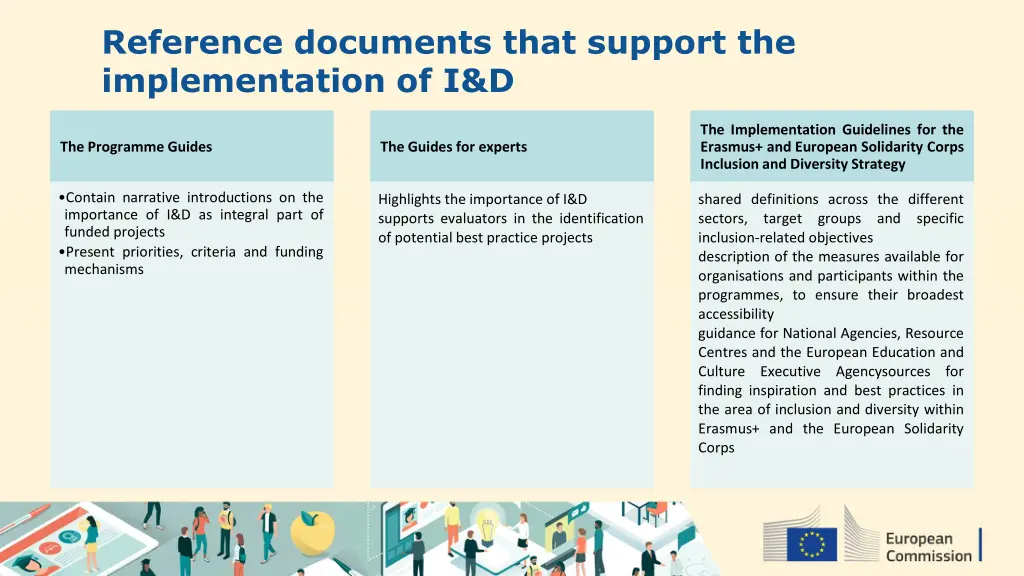 Reference documents that support the implementation of I&D

The Programme Guides

•Contain narrative introductions on the importance of I&D as integral part of funded projects
•Present priorities, criteria and funding mechanisms

The Guides for experts

Highlights the importance of I&D supports evaluators in the identification of potential best practice projects

The Implementation Guidelines for the Erasmus+ and European Solidarity Corps Inclusion and Diversity Strategy

shared definitions across the different sectors, target groups and specific inclusion-related objectives
description of the measures available for organisations and participants within the programmes, to ensure their broadest accessibility
guidance for National Agencies, Resource Centres and the European Education and Culture Executive Agencysources for finding inspiration and best practices in the area of inclusion and diversity within Erasmus+ and the European Solidarity Corps

European Commission